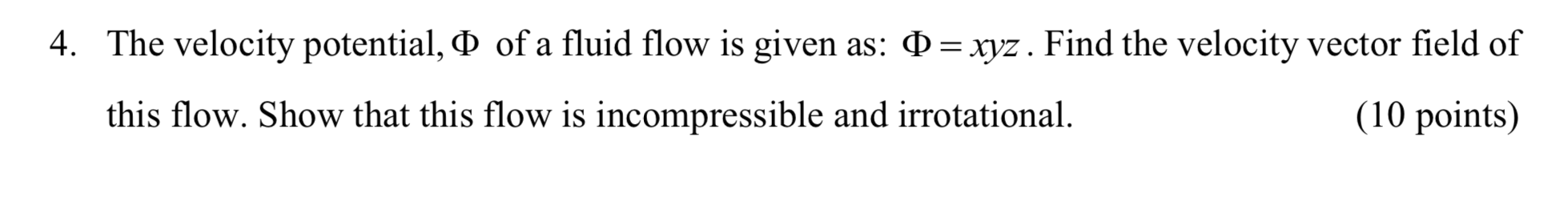 4. The velocity potential, $\Phi$ of a fluid flow is given as: $\Phi = xyz$. Find the velocity vector field of this flow. Show that this flow is incompressible and irrotational. (10 points)